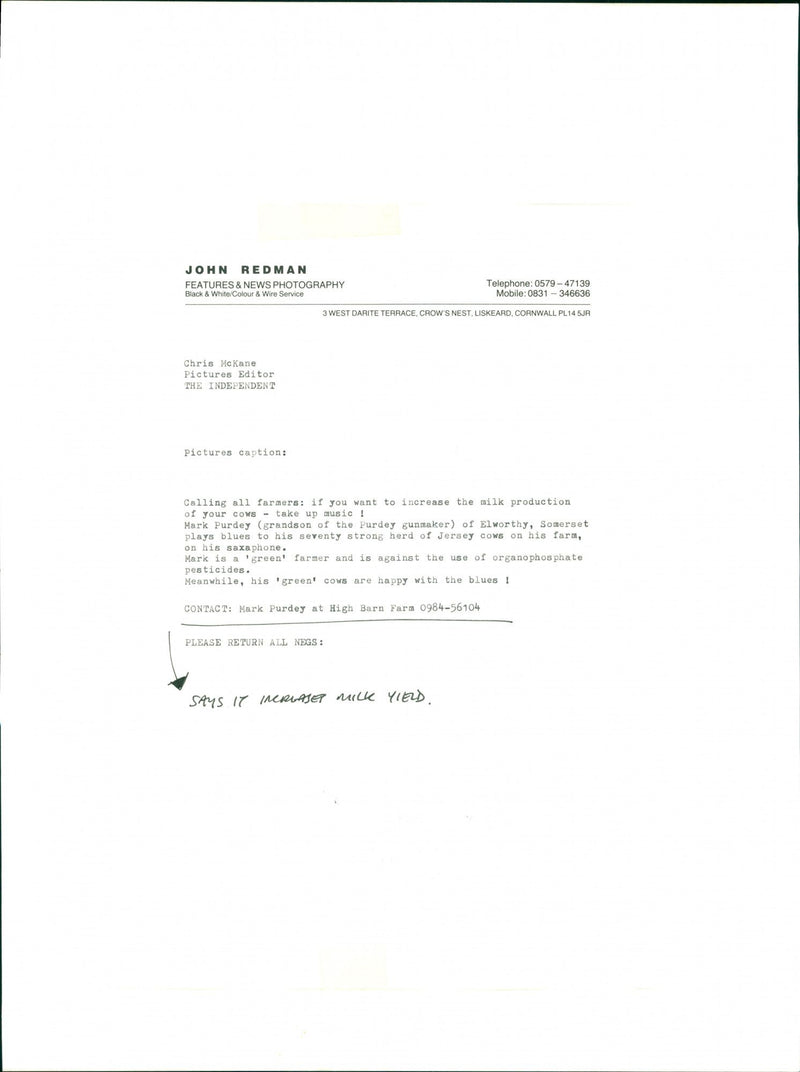 JOHN REDMAN
FEATURES & NEWS PHOTOGRAPHY
Black & White/Colour & Wire Service

Telephone: 0579 – 47139
Mobile: 0831 – 346636

3 WEST DARITE TERRACE, CROW'S NEST, LISKEARD, CORNWALL PL14 5JR

Chris McKane
Pictures Editor
THE INDEPENDENT

Pictures caption:

Calling all farmers: if you want to increase the milk production of your cows - take up music !
Mark Purdey (grandson of the Purdey gunmaker) of Elworthy, Somerset plays blues to his seventy strong herd of Jersey cows on his farm, on his saxaphone.
Mark is a 'green' farmer and is against the use of organophosphate pesticides.
Meanwhile, his 'green' cows are happy with the blues !

CONTACT: Mark Purdey at High Barn Farm 0984-56104

PLEASE RETURN ALL NEGS:

SAYS IT INCREASES MILK YIELD.